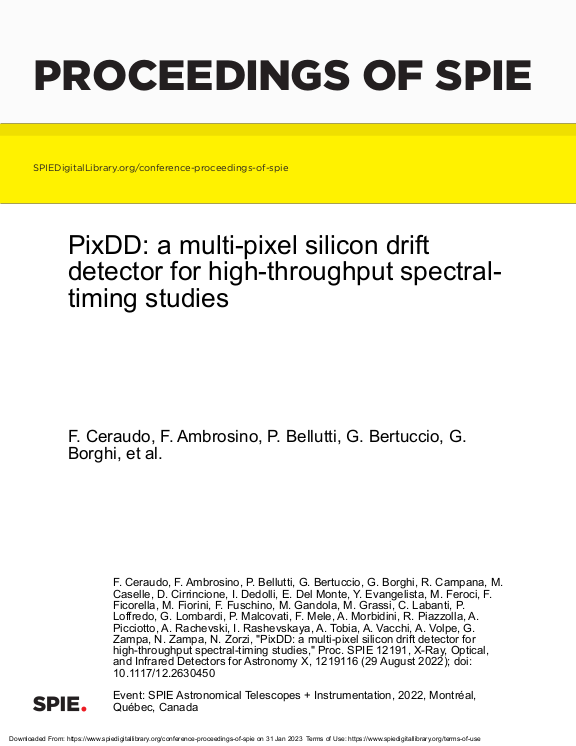 PROCEEDINGS OF SPIE

SPIEDigitalLibrary.org/conference-proceedings-of-spie

PixDD: a multi-pixel silicon drift detector for high-throughput spectral-timing studies

F. Ceraudo, F. Ambrosino, P. Bellutti, G. Bertuccio, G. Borghi, et al.

F. Ceraudo, F. Ambrosino, P. Bellutti, G. Bertuccio, G. Borghi, R. Campana, M. Caselle, D. Cirrincione, I. Dedolli, E. Del Monte, Y. Evangelista, M. Feroci, F. Ficorella, M. Fiorini, F. Fuschino, M. Gandola, M. Grassi, C. Labanti, P. Loffredo, G. Lombardi, P. Malcovati, F. Mele, A. Morbidini, R. Piazzolla, A. Picciotto, A. Rachevski, I. Rashevskaya, A. Tobia, A. Vacchi, A. Volpe, G. Zampa, N. Zampa, N. Zorzi, "PixDD: a multi-pixel silicon drift detector for high-throughput spectral-timing studies," Proc. SPIE 12191, X-Ray, Optical, and Infrared Detectors for Astronomy X, 1219116 (29 August 2022); doi: 10.1117/12.2630450

SPIE.

Event: SPIE Astronomical Telescopes + Instrumentation, 2022, Montréal, Québec, Canada

Downloaded From: https://www.spiedigitallibrary.org/conference-proceedings-of-spie on 31 Jan 2023 Terms of Use: https://www.spiedigitallibrary.org/terms-of-use